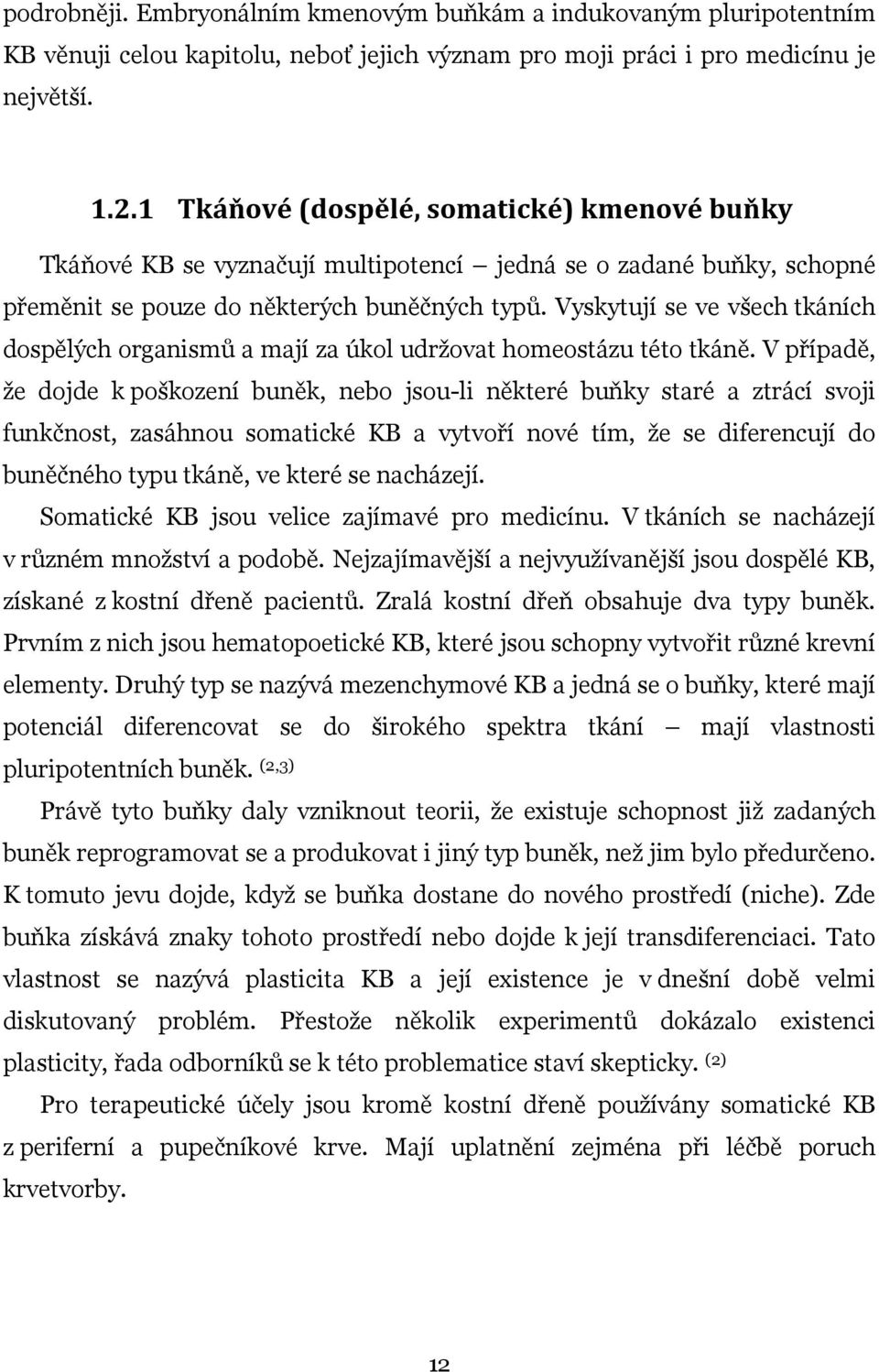 podrobněji. Embryonálním kmenovým buňkám a indukovaným pluripotentním KB věnuji celou kapitolu, neboť jejich význam pro moji práci i pro medicínu je největší.

1.2.1 Tkáňové (dospělé, somatické) kmenové buňky

Tkáňové KB se vyznačují multipotencí – jedná se o zadané buňky, schopné přeměnit se pouze do některých buněčných typů. Vyskytují se ve všech tkáních dospělých organismů a mají za úkol udržovat homeostázu této tkáně. V případě, že dojde k poškození buněk, nebo jsou-li některé buňky staré a ztrácí svoji funkčnost, zasáhnou somatické KB a vytvoří nové tím, že se diferencují do buněčného typu tkáně, ve které se nacházejí.

Somatické KB jsou velice zajímavé pro medicínu. V tkáních se nacházejí v různém množství a podobě. Nejzajímavější a nejvyužívanější jsou dospělé KB, získané z kostní dřeně pacientů. Zralá kostní dřeň obsahuje dva typy buněk. Prvním z nich jsou hematopoetické KB, které jsou schopny vytvořit různé krevní elementy. Druhý typ se nazývá mezenchymové KB a jedná se o buňky, které mají potenciál diferencovat se do širokého spektra tkání – mají vlastnosti pluripotentních buněk. $^{(2,3)}$

Právě tyto buňky daly vzniknout teorii, že existuje schopnost již zadaných buněk reprogramovat se a produkovat i jiný typ buněk, než jim bylo předurčeno. K tomuto jevu dojde, když se buňka dostane do nového prostředí (niche). Zde buňka získává znaky tohoto prostředí nebo dojde k její transdiferenciaci. Tato vlastnost se nazývá plasticita KB a její existence je v dnešní době velmi diskutovaný problém. Přestože několik experimentů dokázalo existenci plasticity, řada odborníků se k této problematice staví skepticky. $^{(2)}$

Pro terapeutické účely jsou kromě kostní dřeně používány somatické KB z periferní a pupečníkové krve. Mají uplatnění zejména při léčbě poruch krvetvorby.

12